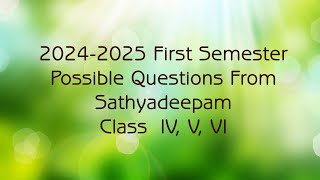 2024-2025 First Semester
Possible Questions From
Sathyadeepam
Class IV, V, VI